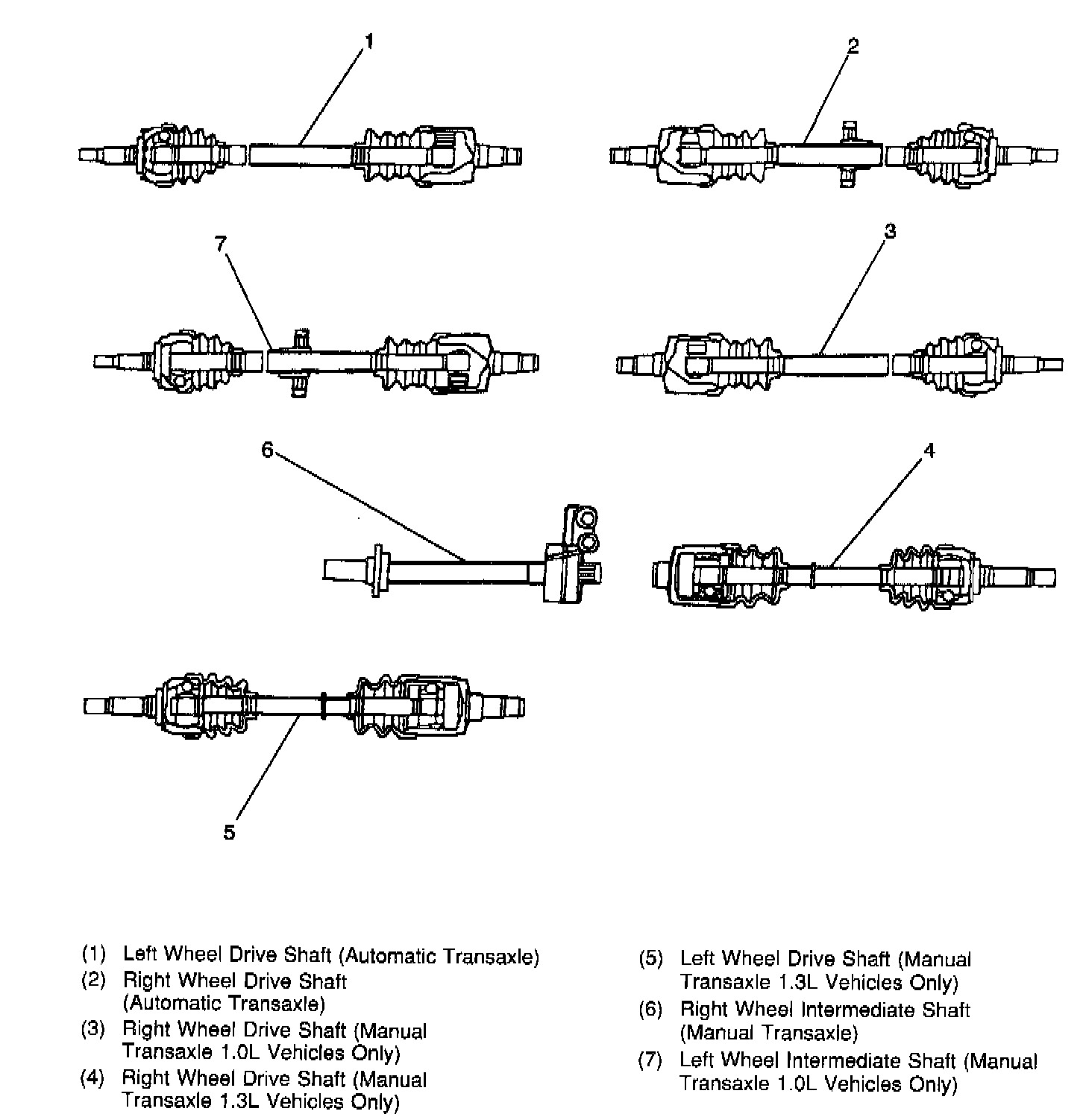 1

2

7

3

6

4

5

(1) Left Wheel Drive Shaft (Automatic Transaxle)

(2) Right Wheel Drive Shaft (Automatic Transaxle)

(3) Right Wheel Drive Shaft (Manual Transaxle 1.0L Vehicles Only)

(4) Right Wheel Drive Shaft (Manual Transaxle 1.3L Vehicles Only)

(5) Left Wheel Drive Shaft (Manual Transaxle 1.3L Vehicles Only)

(6) Right Wheel Intermediate Shaft (Manual Transaxle)

(7) Left Wheel Intermediate Shaft (Manual Transaxle 1.0L Vehicles Only)